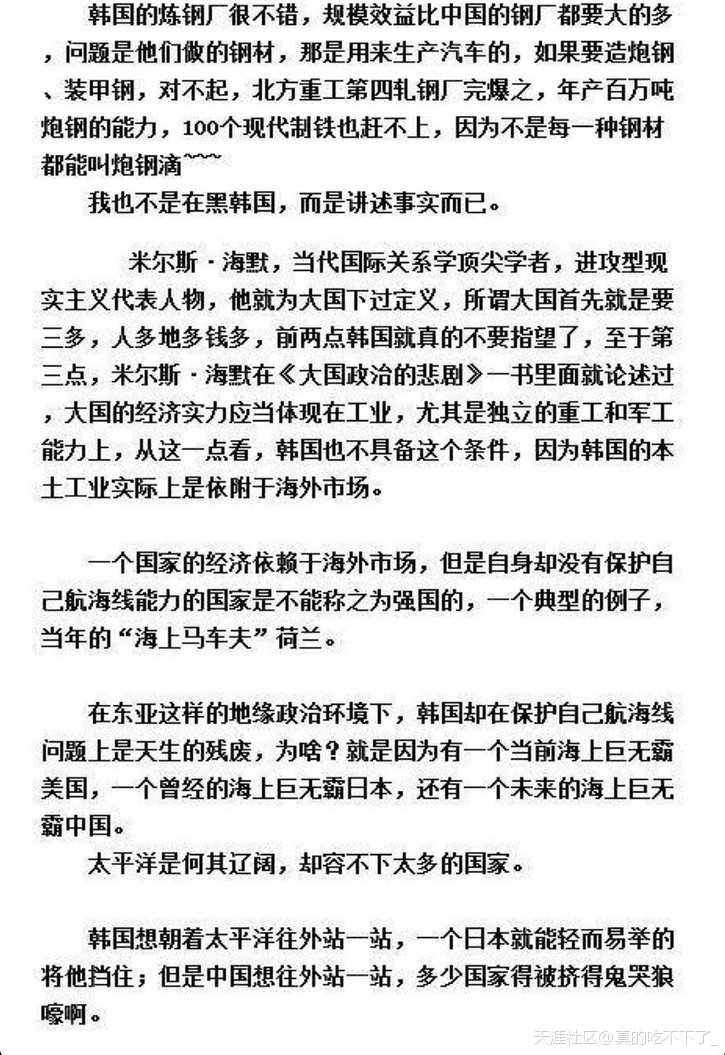 韩国的炼钢厂很不错，规模效益比中国的钢厂都要大的多，问题是他们做的钢材，那是用来生产汽车的，如果要造炮钢、装甲钢，对不起，北方重工第四轧钢厂完爆之，年产百万吨炮钢的能力，100个现代制铁也赶不上，因为不是每一种钢材都能叫炮钢滴~~~

我也不是在黑韩国，而是讲述事实而已。

米尔斯·海默，当代国际关系学顶尖学者，进攻型现实主义代表人物，他就为大国下过定义，所谓大国首先就是要三多，人多地多钱多，前两点韩国就真的不要指望了，至于第三点，米尔斯·海默在《大国政治的悲剧》一书里面就论述过，大国的经济实力应当体现在工业，尤其是独立的重工和军工能力上，从这一点看，韩国也不具备这个条件，因为韩国的本土工业实际上是依附于海外市场。

一个国家的经济依赖于海外市场，但是自身却没有保护自己航海线能力的国家是不能称之为强国的，一个典型的例子，当年的“海上马车夫”荷兰。

在东亚这样的地缘政治环境下，韩国却在保护自己航海线问题上是天生的残废，为啥？就是因为有一个当前海上巨无霸美国，一个曾经的海上巨无霸日本，还有一个未来的海上巨无霸中国。

太平洋是何其辽阔，却容不下太多的国家。

韩国想朝着太平洋往外站一站，一个日本就能轻而易举的将他挡住；但是中国想往外站一站，多少国家得被挤得鬼哭狼嚎啊。

天涯社区@真的吃不下了_